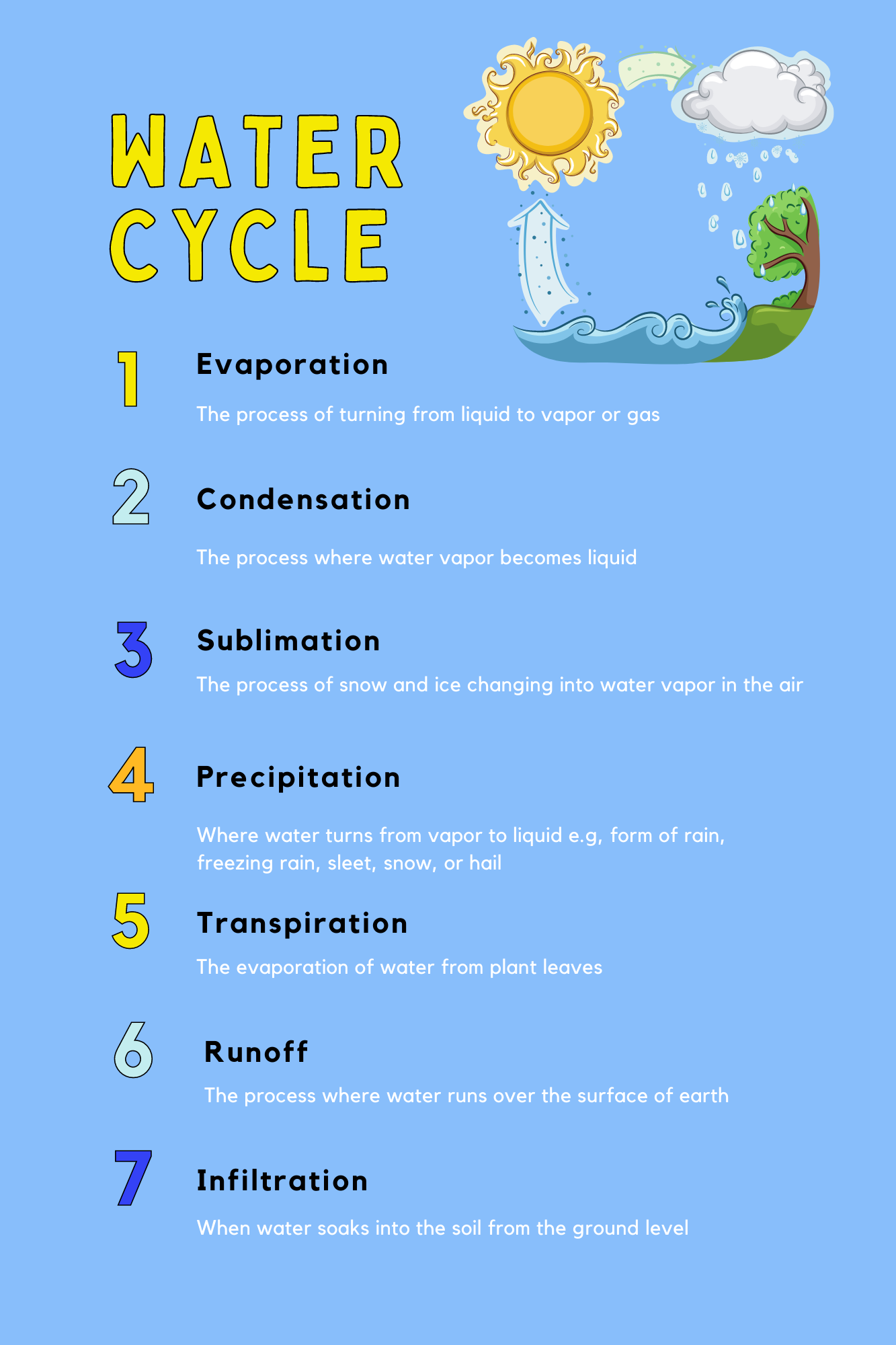 WATER CYCLE

1 Evaporation

The process of turning from liquid to vapor or gas

2 Condensation

The process where water vapor becomes liquid

3 Sublimation

The process of snow and ice changing into water vapor in the air

4 Precipitation

Where water turns from vapor to liquid e.g, form of rain, freezing rain, sleet, snow, or hail

5 Transpiration

The evaporation of water from plant leaves

6 Runoff

The process where water runs over the surface of earth

7 Infiltration

When water soaks into the soil from the ground level